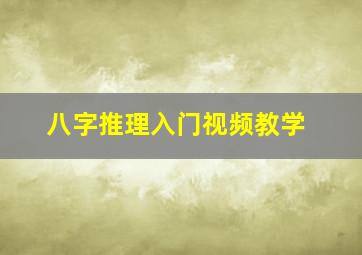 八字推理入门视频教学